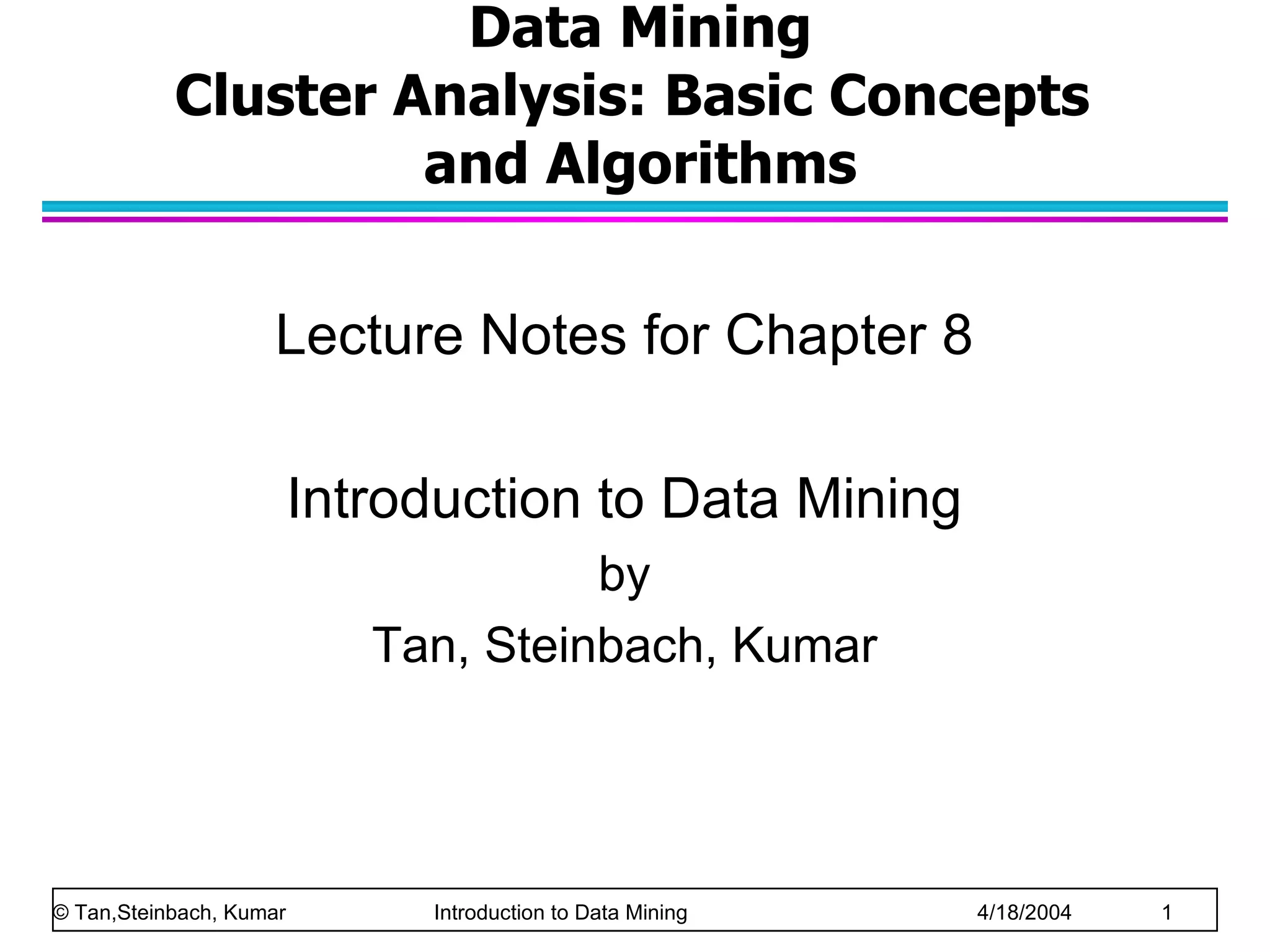 Data Mining
Cluster Analysis: Basic Concepts and Algorithms

Lecture Notes for Chapter 8

Introduction to Data Mining
by
Tan, Steinbach, Kumar

© Tan,Steinbach, Kumar Introduction to Data Mining 4/18/2004 1